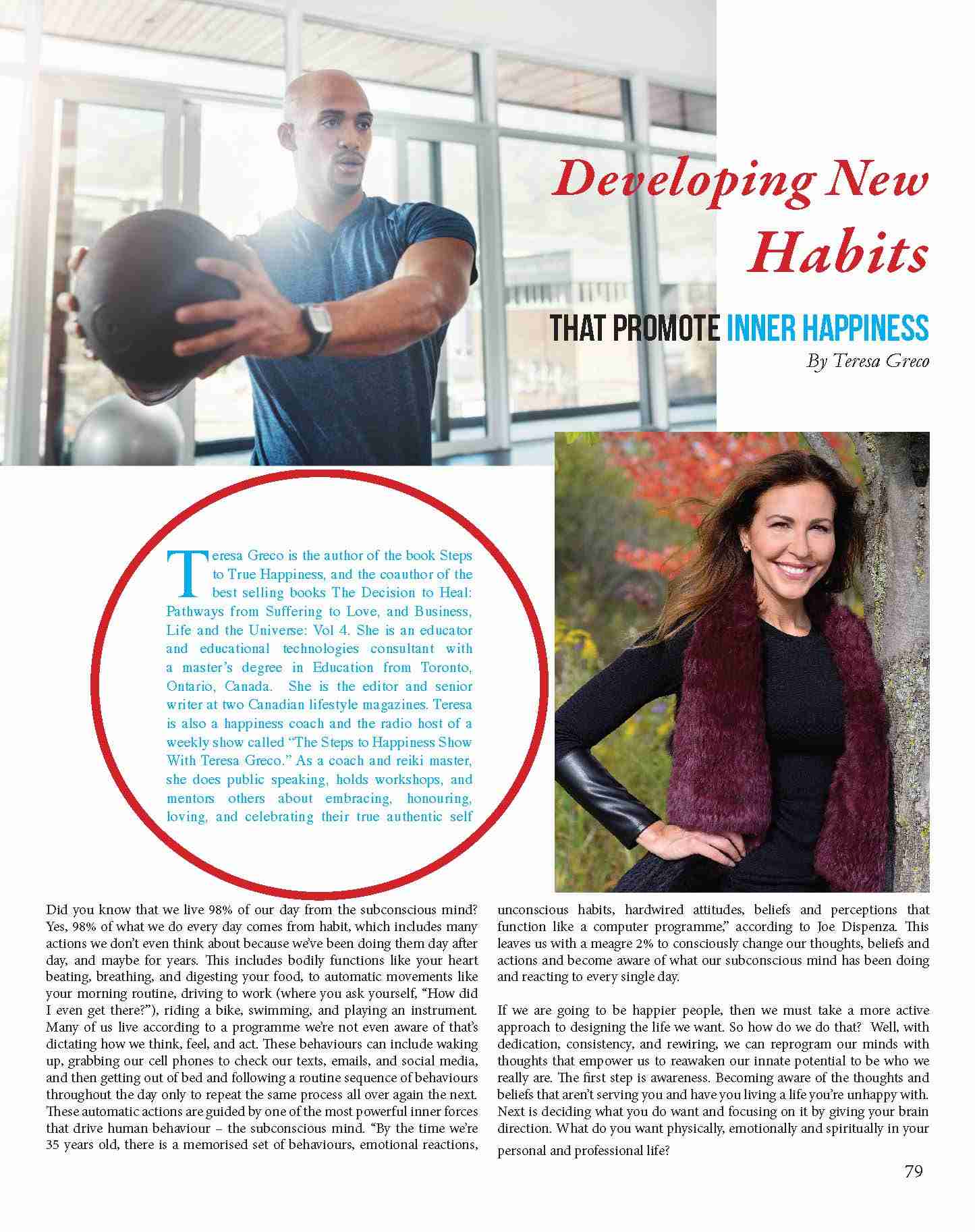 Developing New Habits

THAT PROMOTE INNER HAPPINESS

By Teresa Greco

Teresa Greco is the author of the book Steps to True Happiness, and the coauthor of the best selling books The Decision to Heal: Pathways from Suffering to Love, and Business, Life and the Universe: Vol 4. She is an educator and educational technologies consultant with a master's degree in Education from Toronto, Ontario, Canada. She is the editor and senior writer at two Canadian lifestyle magazines. Teresa is also a happiness coach and the radio host of a weekly show called "The Steps to Happiness Show With Teresa Greco." As a coach and reiki master, she does public speaking, holds workshops, and mentors others about embracing, honouring, loving, and celebrating their true authentic self

Did you know that we live 98% of our day from the subconscious mind? Yes, 98% of what we do every day comes from habit, which includes many actions we don't even think about because we've been doing them day after day, and maybe for years. This includes bodily functions like your heart beating, breathing, and digesting your food, to automatic movements like your morning routine, driving to work (where you ask yourself, "How did I even get there?"), riding a bike, swimming, and playing an instrument. Many of us live according to a programme we're not even aware of that's dictating how we think, feel, and act. These behaviours can include waking up, grabbing our cell phones to check our texts, emails, and social media, and then getting out of bed and following a routine sequence of behaviours throughout the day only to repeat the same process all over again the next. These automatic actions are guided by one of the most powerful inner forces that drive human behaviour – the subconscious mind. "By the time we're 35 years old, there is a memorised set of behaviours, emotional reactions, unconscious habits, hardwired attitudes, beliefs and perceptions that function like a computer programme," according to Joe Dispenza. This leaves us with a meagre 2% to consciously change our thoughts, beliefs and actions and become aware of what our subconscious mind has been doing and reacting to every single day.

If we are going to be happier people, then we must take a more active approach to designing the life we want. So how do we do that? Well, with dedication, consistency, and rewiring, we can reprogram our minds with thoughts that empower us to reawaken our innate potential to be who we really are. The first step is awareness. Becoming aware of the thoughts and beliefs that aren't serving you and have you living a life you're unhappy with. Next is deciding what you do want and focusing on it by giving your brain direction. What do you want physically, emotionally and spiritually in your personal and professional life?

79